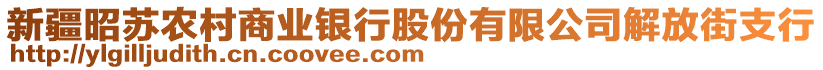 新疆昭苏农村商业银行股份有限公司解放街支行
http://ylgilljudith.cn.coovee.com